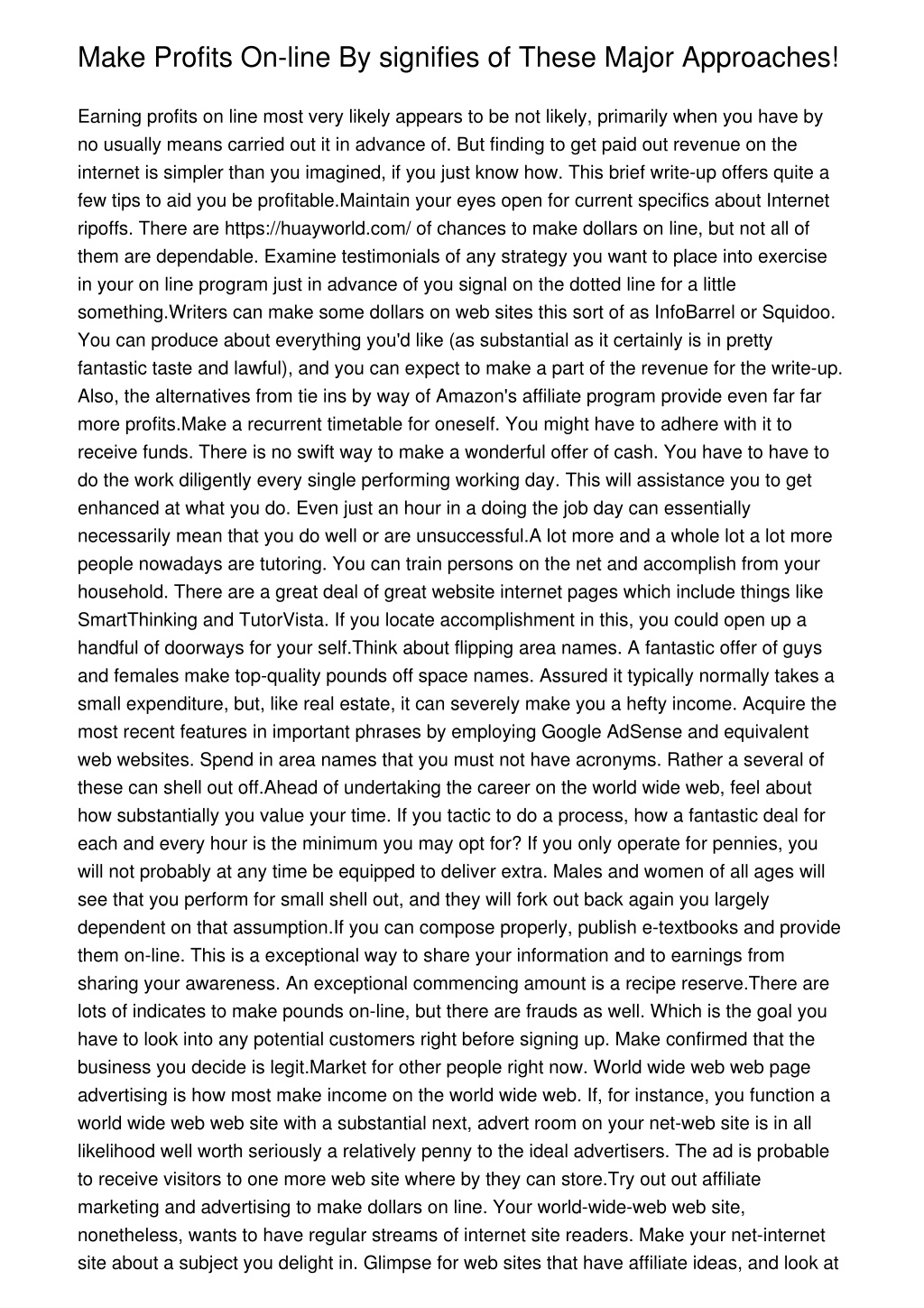 Make Profits On-line By signifies of These Major Approaches!

Earning profits on line most very likely appears to be not likely, primarily when you have by no usually means carried out it in advance of. But finding to get paid out revenue on the internet is simpler than you imagined, if you just know how. This brief write-up offers quite a few tips to aid you be profitable.Maintain your eyes open for current specifics about Internet ripoffs. There are https://huayworld.com/ of chances to make dollars on line, but not all of them are dependable. Examine testimonials of any strategy you want to place into exercise in your on line program just in advance of you signal on the dotted line for a little something.Writers can make some dollars on web sites this sort of as InfoBarrel or Squidoo. You can produce about everything you'd like (as substantial as it certainly is in pretty fantastic taste and lawful), and you can expect to make a part of the revenue for the write-up. Also, the alternatives from tie ins by way of Amazon's affiliate program provide even far far more profits.Make a recurrent timetable for oneself. You might have to adhere with it to receive funds. There is no swift way to make a wonderful offer of cash. You have to have to do the work diligently every single performing working day. This will assistance you to get enhanced at what you do. Even just an hour in a doing the job day can essentially necessarily mean that you do well or are unsuccessful.A lot more and a whole lot a lot more people nowadays are tutoring. You can train persons on the net and accomplish from your household. There are a great deal of great website internet pages which include things like SmartThinking and TutorVista. If you locate accomplishment in this, you could open up a handful of doorways for your self.Think about flipping area names. A fantastic offer of guys and females make top-quality pounds off space names. Assured it typically normally takes a small expenditure, but, like real estate, it can severely make you a hefty income. Acquire the most recent features in important phrases by employing Google AdSense and equivalent web websites. Spend in area names that you must not have acronyms. Rather a several of these can shell out off.Ahead of undertaking the career on the world wide web, feel about how substantially you value your time. If you tactic to do a process, how a fantastic deal for each and every hour is the minimum you may opt for? If you only operate for pennies, you will not probably at any time be equipped to deliver extra. Males and women of all ages will see that you perform for small shell out, and they will fork out back again you largely dependent on that assumption.If you can compose properly, publish e-textbooks and provide them on-line. This is a exceptional way to share your information and to earnings from sharing your awareness. An exceptional commencing amount is a recipe reserve.There are lots of indicates to make pounds on-line, but there are frauds as well. Which is the goal you have to look into any potential customers right before signing up. Make confirmed that the business you decide is legit.Market for other people right now. World wide web web page advertising is how most make income on the world wide web. If, for instance, you function a world wide web web site with a substantial next, advert room on your net-web site is in all likelihood well worth seriously a relatively penny to the ideal advertisers. The ad is probable to receive visitors to one more web site where by they can store.Try out out affiliate marketing and advertising to make dollars on line. Your world-wide-web web site, nonetheless, wants to have regular streams of internet site readers. Make your net-internet site about a subject you delight in. Glimpse for web sites that have affiliate ideas, and look at